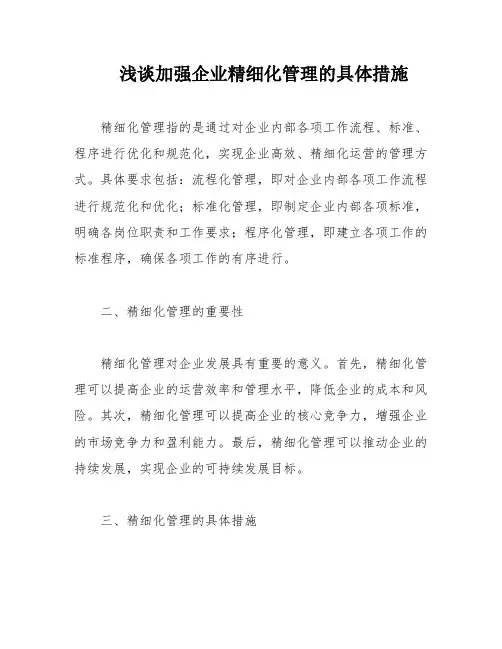 浅谈加强企业精细化管理的具体措施

精细化管理指的是通过对企业内部各项工作流程、标准、程序进行优化和规范化，实现企业高效、精细化运营的管理方式。具体要求包括：流程化管理，即对企业内部各项工作流程进行规范化和优化；标准化管理，即制定企业内部各项标准，明确各岗位职责和工作要求；程序化管理，即建立各项工作的标准程序，确保各项工作的有序进行。

二、精细化管理的重要性

精细化管理对企业发展具有重要的意义。首先，精细化管理可以提高企业的运营效率和管理水平，降低企业的成本和风险。其次，精细化管理可以提高企业的核心竞争力，增强企业的市场竞争力和盈利能力。最后，精细化管理可以推动企业的持续发展，实现企业的可持续发展目标。

三、精细化管理的具体措施